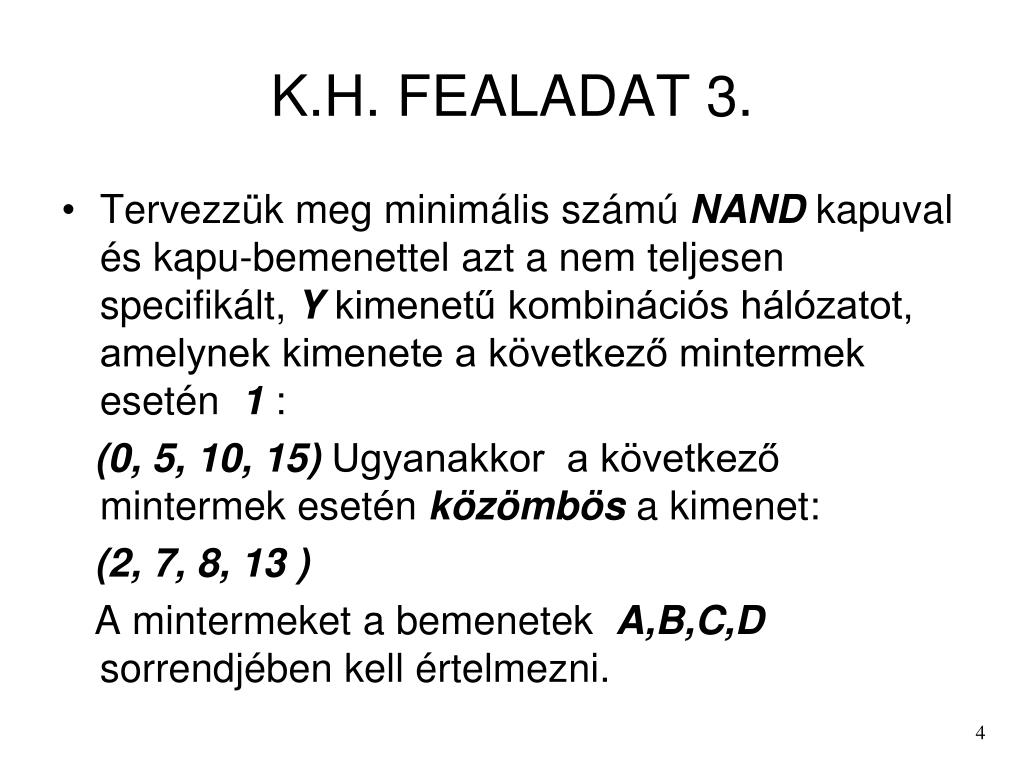 K.H. FEALADAT 3.

• Tervezzük meg minimális számú NAND kapuval és kapu-bemenettel azt a nem teljesen specifikált, Y kimenetű kombinációs hálózatot, amelynek kimenete a következő mintermek esetén 1 :

(0, 5, 10, 15) Ugyanakkor a következő mintermek esetén közömbös a kimenet:

(2, 7, 8, 13 )

A mintermeket a bemenetek A,B,C,D sorrendjében kell értelmezni.

4